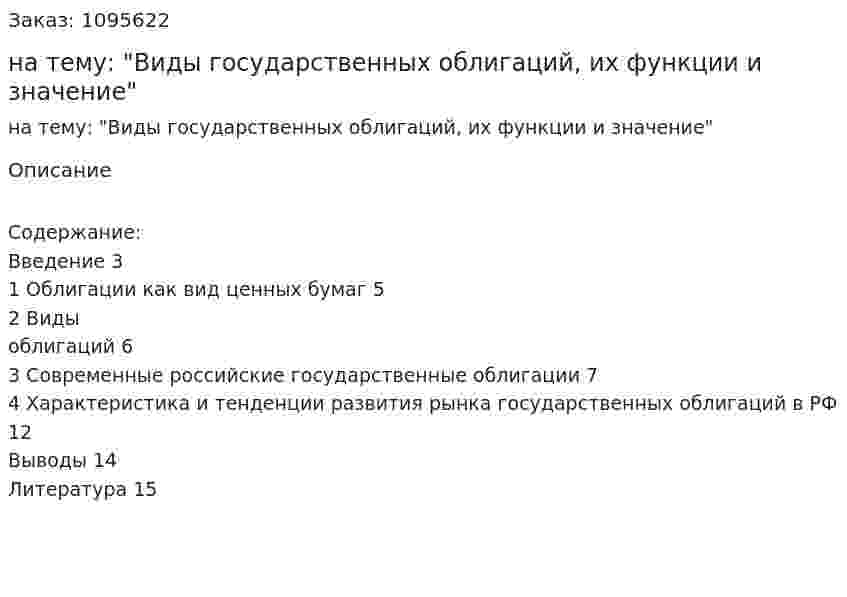 Заказ: 1095622

на тему: "Виды государственных облигаций, их функции и значение"

на тему: "Виды государственных облигаций, их функции и значение"

Описание

Содержание:
Введение 3
1 Облигации как вид ценных бумаг 5
2 Виды
облигаций 6
3 Современные российские государственные облигации 7
4 Характеристика и тенденции развития рынка государственных облигаций в РФ 12
Выводы 14
Литература 15